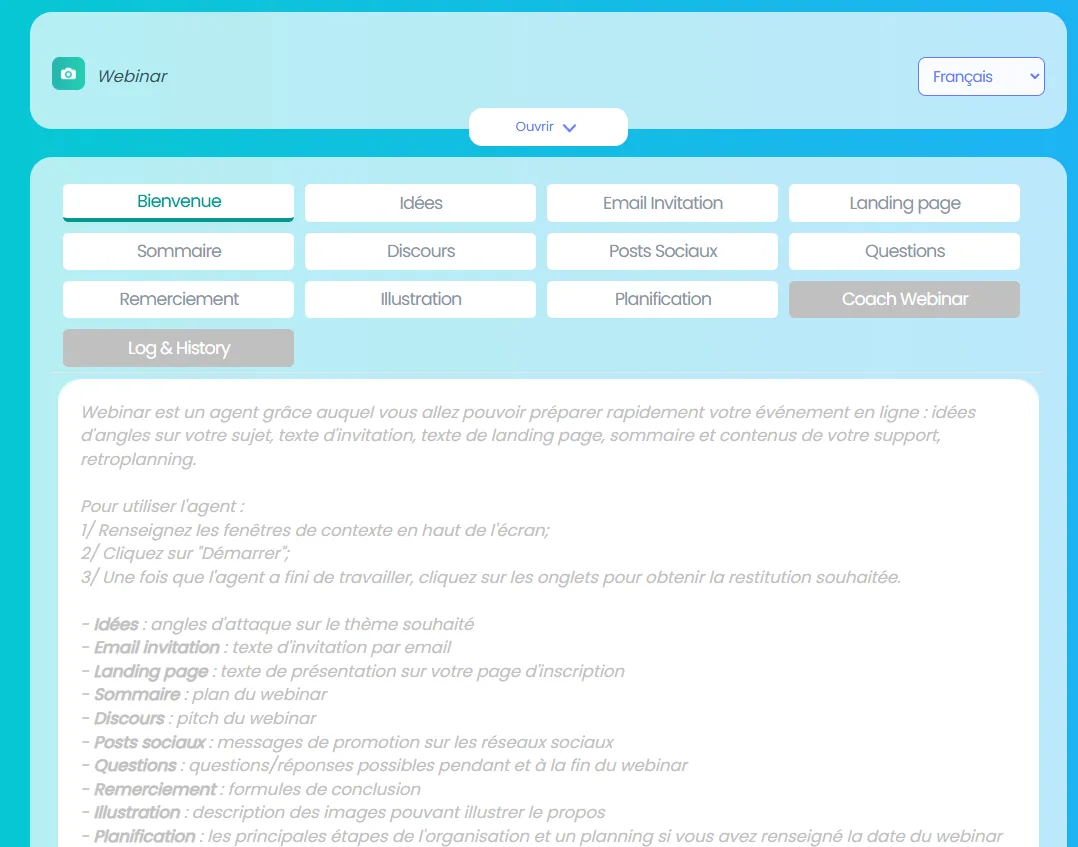 Webinar

Français

Ouvrir

Bienvenue
Idées
Email Invitation
Landing page
Sommaire
Discours
Posts Sociaux
Questions
Remerciement
Illustration
Planification
Coach Webinar
Log & History

Webinar est un agent grâce auquel vous allez pouvoir préparer rapidement votre événement en ligne : idées d'angles sur votre sujet, texte d'invitation, texte de landing page, sommaire et contenus de votre support, retroplanning.

Pour utiliser l'agent :
1/ Renseignez les fenêtres de contexte en haut de l'écran;
2/ Cliquez sur "Démarrer";
3/ Une fois que l'agent a fini de travailler, cliquez sur les onglets pour obtenir la restitution souhaitée.

- Idées : angles d'attaque sur le thème souhaité
- Email invitation : texte d'invitation par email
- Landing page : texte de présentation sur votre page d'inscription
- Sommaire : plan du webinar
- Discours : pitch du webinar
- Posts sociaux : messages de promotion sur les réseaux sociaux
- Questions : questions/réponses possibles pendant et à la fin du webinar
- Remerciement : formules de conclusion
- Illustration : description des images pouvant illustrer le propos
- Planification : les principales étapes de l'organisation et un planning si vous avez renseigné la date du webinar